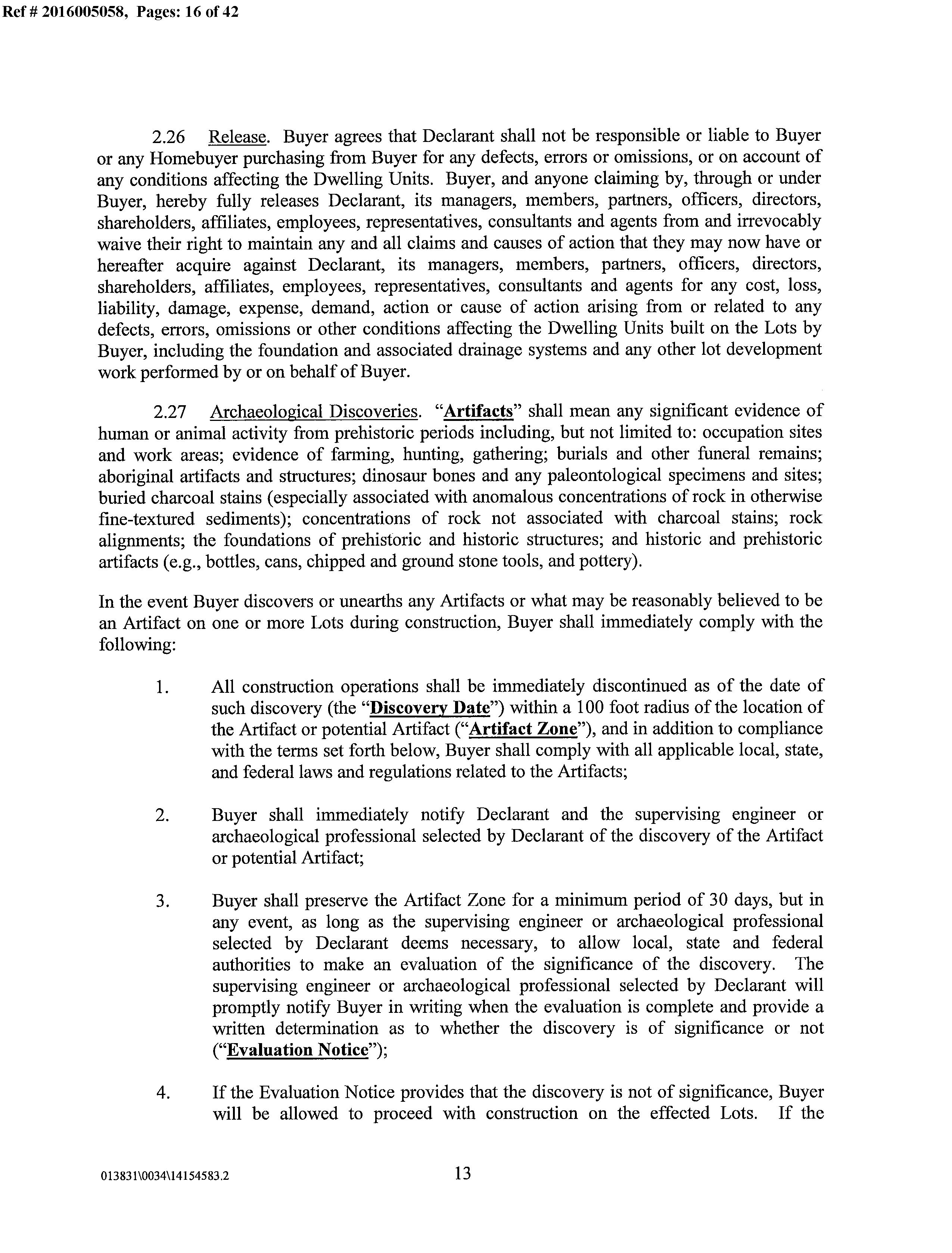 Ref # 2016005058, Pages: 16 of 42

2.26 Release. Buyer agrees that Declarant shall not be responsible or liable to Buyer or any Homebuyer purchasing from Buyer for any defects, errors or omissions, or on account of any conditions affecting the Dwelling Units. Buyer, and anyone claiming by, through or under Buyer, hereby fully releases Declarant, its managers, members, partners, officers, directors, shareholders, affiliates, employees, representatives, consultants and agents from and irrevocably waive their right to maintain any and all claims and causes of action that they may now have or hereafter acquire against Declarant, its managers, members, partners, officers, directors, shareholders, affiliates, employees, representatives, consultants and agents for any cost, loss, liability, damage, expense, demand, action or cause of action arising from or related to any defects, errors, omissions or other conditions affecting the Dwelling Units built on the Lots by Buyer, including the foundation and associated drainage systems and any other lot development work performed by or on behalf of Buyer.

2.27 Archaeological Discoveries. "Artifacts" shall mean any significant evidence of human or animal activity from prehistoric periods including, but not limited to: occupation sites and work areas; evidence of farming, hunting, gathering; burials and other funeral remains; aboriginal artifacts and structures; dinosaur bones and any paleontological specimens and sites; buried charcoal stains (especially associated with anomalous concentrations of rock in otherwise fine-textured sediments); concentrations of rock not associated with charcoal stains; rock alignments; the foundations of prehistoric and historic structures; and historic and prehistoric artifacts (e.g., bottles, cans, chipped and ground stone tools, and pottery).

In the event Buyer discovers or unearths any Artifacts or what may be reasonably believed to be an Artifact on one or more Lots during construction, Buyer shall immediately comply with the following:

1. All construction operations shall be immediately discontinued as of the date of such discovery (the "Discovery Date") within a 100 foot radius of the location of the Artifact or potential Artifact ("Artifact Zone"), and in addition to compliance with the terms set forth below, Buyer shall comply with all applicable local, state, and federal laws and regulations related to the Artifacts;

2. Buyer shall immediately notify Declarant and the supervising engineer or archaeological professional selected by Declarant of the discovery of the Artifact or potential Artifact;

3. Buyer shall preserve the Artifact Zone for a minimum period of 30 days, but in any event, as long as the supervising engineer or archaeological professional selected by Declarant deems necessary, to allow local, state and federal authorities to make an evaluation of the significance of the discovery. The supervising engineer or archaeological professional selected by Declarant will promptly notify Buyer in writing when the evaluation is complete and provide a written determination as to whether the discovery is of significance or not ("Evaluation Notice");

4. If the Evaluation Notice provides that the discovery is not of significance, Buyer will be allowed to proceed with construction on the effected Lots. If the

013831\0034\14154583.2 13